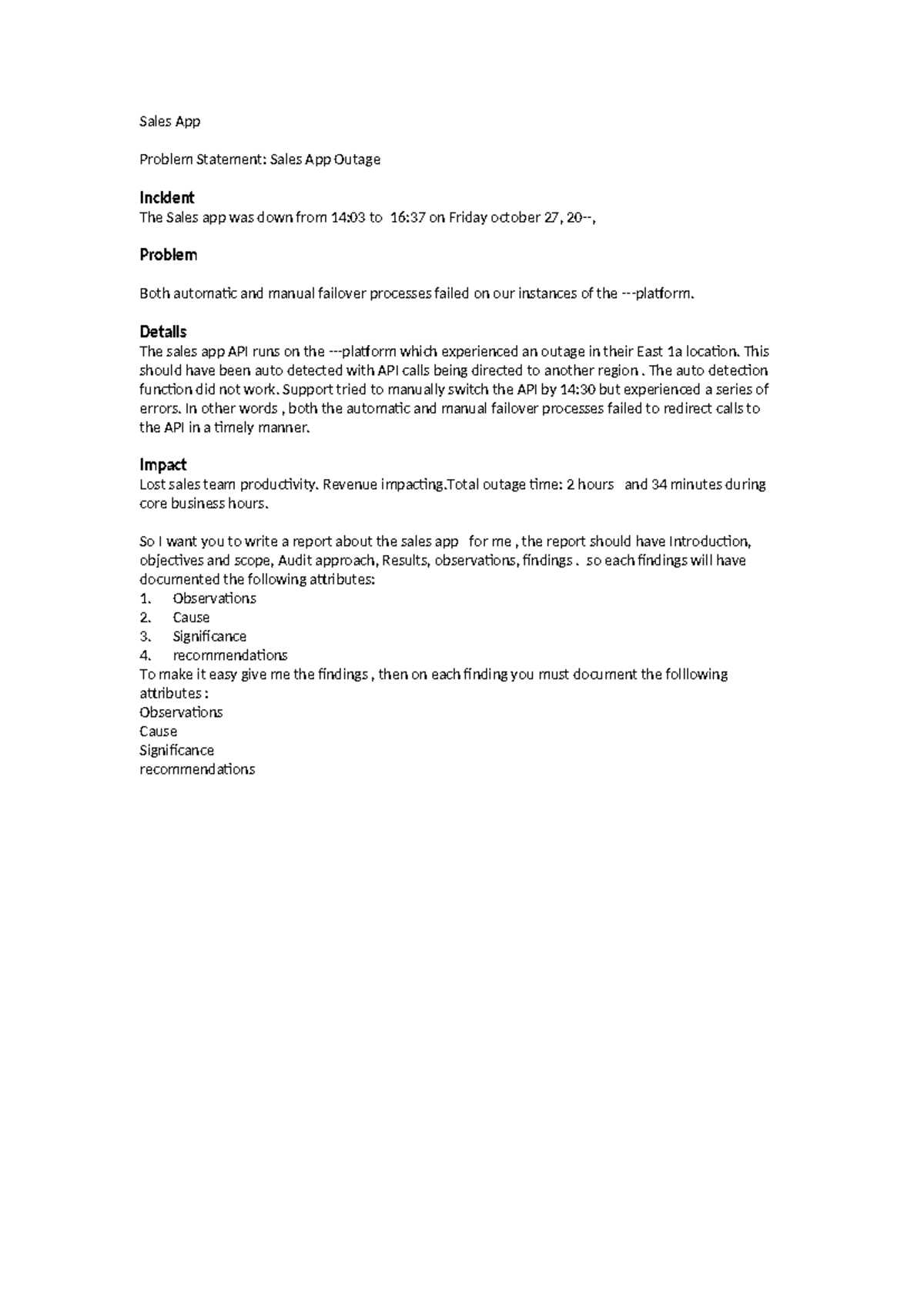 Sales App

Problem Statement: Sales App Outage

Incident
The Sales app was down from 14:03 to 16:37 on Friday october 27, 20--,

Problem

Both automatic and manual failover processes failed on our instances of the ---platform.

Details
The sales app API runs on the ---platform which experienced an outage in their East 1a location. This should have been auto detected with API calls being directed to another region . The auto detection function did not work. Support tried to manually switch the API by 14:30 but experienced a series of errors. In other words , both the automatic and manual failover processes failed to redirect calls to the API in a timely manner.

Impact
Lost sales team productivity. Revenue impacting.Total outage time: 2 hours and 34 minutes during core business hours.

So I want you to write a report about the sales app for me , the report should have Introduction, objectives and scope, Audit approach, Results, observations, findings . so each findings will have documented the following attributes:
1. Observations
2. Cause
3. Significance
4. recommendations
To make it easy give me the findings , then on each finding you must document the folllowing attributes :
Observations
Cause
Significance
recommendations